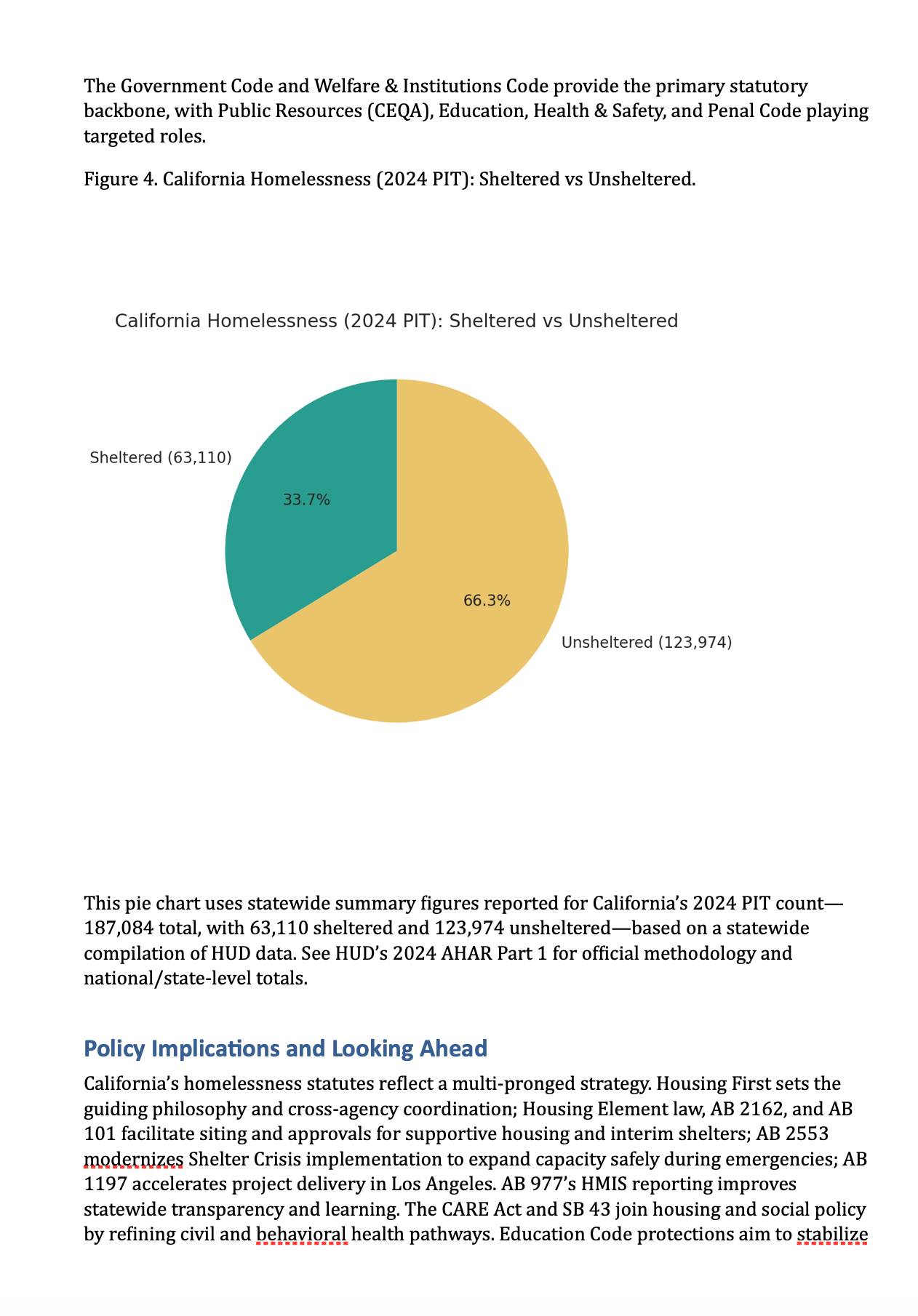 The Government Code and Welfare & Institutions Code provide the primary statutory backbone, with Public Resources (CEQA), Education, Health & Safety, and Penal Code playing targeted roles.

Figure 4. California Homelessness (2024 PIT): Sheltered vs Unsheltered.

California Homelessness (2024 PIT): Sheltered vs Unsheltered

Sheltered (63,110)

33.7%

66.3%

Unsheltered (123,974)

This pie chart uses statewide summary figures reported for California's 2024 PIT count—187,084 total, with 63,110 sheltered and 123,974 unsheltered—based on a statewide compilation of HUD data. See HUD's 2024 AHAR Part 1 for official methodology and national/state-level totals.

Policy Implications and Looking Ahead

California's homelessness statutes reflect a multi-pronged strategy. Housing First sets the guiding philosophy and cross-agency coordination; Housing Element law, AB 2162, and AB 101 facilitate siting and approvals for supportive housing and interim shelters; AB 2553 modernizes Shelter Crisis implementation to expand capacity safely during emergencies; AB 1197 accelerates project delivery in Los Angeles. AB 977's HMIS reporting improves statewide transparency and learning. The CARE Act and SB 43 join housing and social policy by refining civil and behavioral health pathways. Education Code protections aim to stabilize